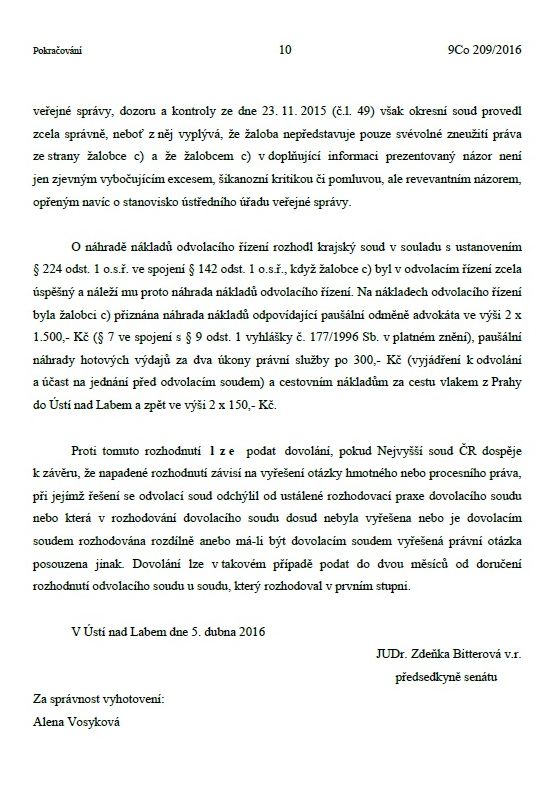 Pokračování 10 9Co 209/2016

veřejné správy, dozoru a kontroly ze dne 23. 11. 2015 (č.l. 49) však okresní soud provedl zcela správně, neboť z něj vyplývá, že žaloba nepředstavuje pouze svévolné zneužití práva ze strany žalobce c) a že žalobcem c) v doplňující informaci prezentovaný názor není jen zjevným vybočujícím excesem, šikanozní kritikou či pomluvou, ale revevantním názorem, opřeným navíc o stanovisko ústředního úřadu veřejné správy.

O náhradě nákladů odvolacího řízení rozhodl krajský soud v souladu s ustanovením § 224 odst. 1 o.s.ř. ve spojení § 142 odst. 1 o.s.ř., když žalobce c) byl v odvolacím řízení zcela úspěšný a náleží mu proto náhrada nákladů odvolacího řízení. Na nákladech odvolacího řízení byla žalobci c) přiznána náhrada nákladů odpovídající paušální odměně advokáta ve výši 2 x 1.500,- Kč (§ 7 ve spojení s § 9 odst. 1 vyhlášky č. 177/1996 Sb. v platném znění), paušální náhrady hotových výdajů za dva úkony právní služby po 300,- Kč (vyjádření k odvolání a účast na jednání před odvolacím soudem) a cestovním nákladům za cestu vlakem z Prahy do Ústí nad Labem a zpět ve výši 2 x 150,- Kč.

Proti tomuto rozhodnutí l z e podat dovolání, pokud Nejvyšší soud ČR dospěje k závěru, že napadené rozhodnutí závisí na vyřešení otázky hmotného nebo procesního práva, při jejímž řešení se odvolací soud odchýlil od ustálené rozhodovací praxe dovolacího soudu nebo která v rozhodování dovolacího soudu dosud nebyla vyřešena nebo je dovolacím soudem rozhodována rozdílně anebo má-li být dovolacím soudem vyřešená právní otázka posouzena jinak. Dovolání lze v takovém případě podat do dvou měsíců od doručení rozhodnutí odvolacího soudu u soudu, který rozhodoval v prvním stupni.

V Ústí nad Labem dne 5. dubna 2016

JUDr. Zdeňka Bitterová v.r.
předsedkyně senátu

Za správnost vyhotovení:
Alena Vosyková